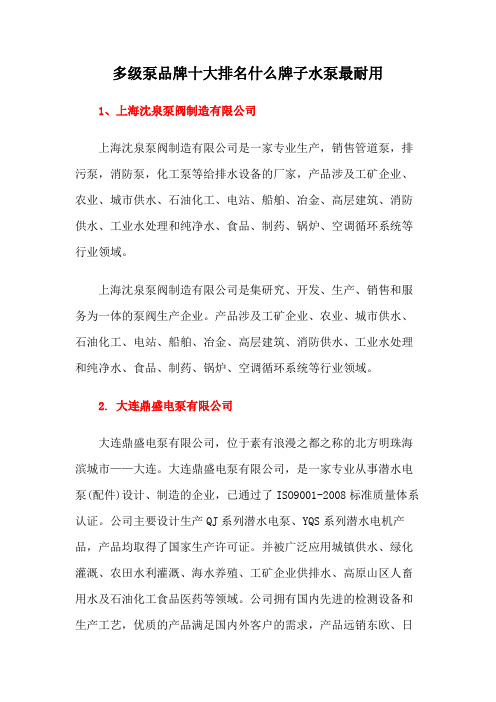 多级泵品牌十大排名什么牌子水泵最耐用

1、上海沈泉泵阀制造有限公司

上海沈泉泵阀制造有限公司是一家专业生产，销售管道泵，排污泵，消防泵，化工泵等给排水设备的厂家，产品涉及工矿企业、农业、城市供水、石油化工、电站、船舶、冶金、高层建筑、消防供水、工业水处理和纯净水、食品、制药、锅炉、空调循环系统等行业领域。

上海沈泉泵阀制造有限公司是集研究、开发、生产、销售和服务为一体的泵阀生产企业。产品涉及工矿企业、农业、城市供水、石油化工、电站、船舶、冶金、高层建筑、消防供水、工业水处理和纯净水、食品、制药、锅炉、空调循环系统等行业领域。

2. 大连鼎盛电泵有限公司

大连鼎盛电泵有限公司，位于素有浪漫之都之称的北方明珠海滨城市——大连。大连鼎盛电泵有限公司，是一家专业从事潜水电泵(配件)设计、制造的企业，已通过了 ISO9001-2008 标准质量体系认证。公司主要设计生产 QJ 系列潜水电泵、YQS 系列潜水电机产品，产品均取得了国家生产许可证。并被广泛应用城镇供水、绿化灌溉、农田水利灌溉、海水养殖、工矿企业供排水、高原山区人畜用水及石油化工食品医药等领域。公司拥有国内先进的检测设备和生产工艺，优质的产品满足国内外客户的需求，产品远销东欧、日